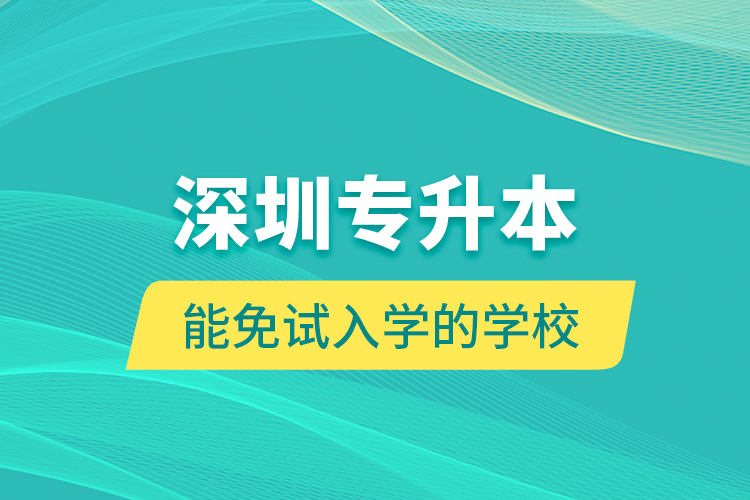 深圳专升本

能免试入学的学校